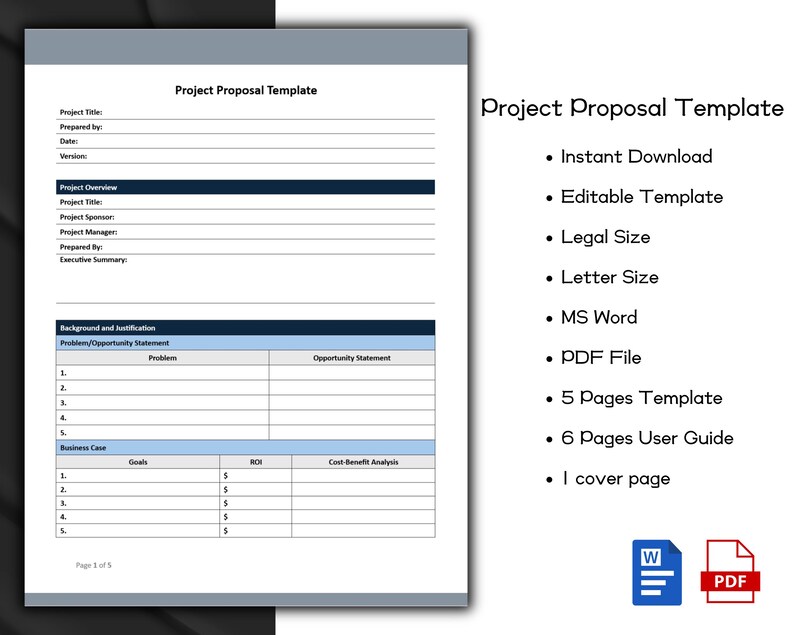 Project Proposal Template

Project Title:
Prepared by:
Date:
Version:

Project Overview
Project Title:
Project Sponsor:
Project Manager:
Prepared By:
Executive Summary:

Background and Justification
Problem/Opportunity Statement

| Problem | Opportunity Statement |
|---|---|
| 1. | |
| 2. | |
| 3. | |
| 4. | |
| 5. | |

Business Case

| Goals | ROI | Cost-Benefit Analysis |
|---|---|---|
| 1. | $ | |
| 2. | $ | |
| 3. | $ | |
| 4. | $ | |
| 5. | $ | |

Page 1 of 5

Project Proposal Template

• Instant Download
• Editable Template
• Legal Size
• Letter Size
• MS Word
• PDF File
• 5 Pages Template
• 6 Pages User Guide
• 1 cover page

W
PDF